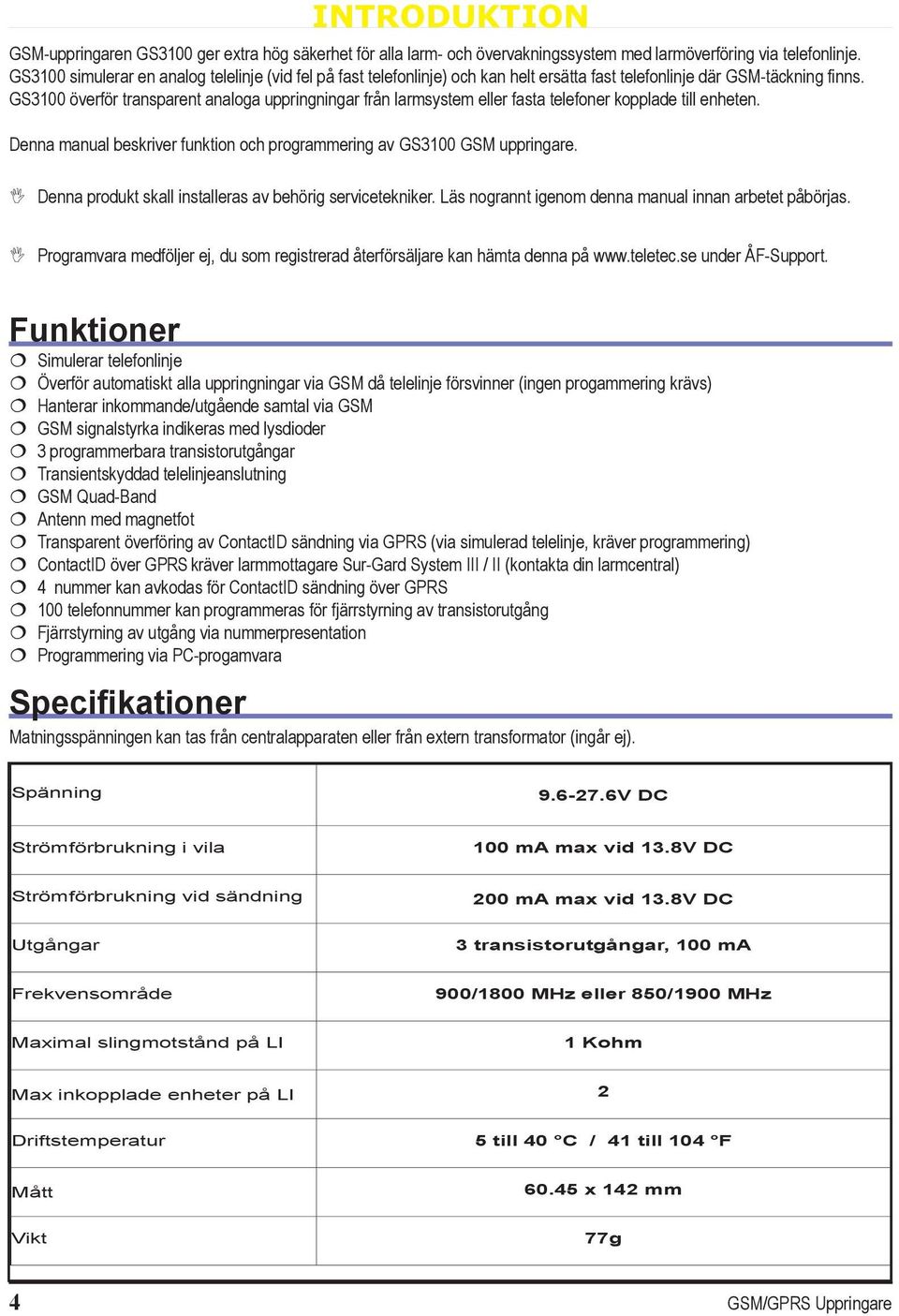 INTRODUKTION

GSM-uppringaren GS3100 ger extra hög säkerhet för alla larm- och övervakningssystem med larmöverföring via telefonlinje. GS3100 simulerar en analog telelinje (vid fel på fast telefonlinje) och kan helt ersätta fast telefonlinje där GSM-täckning finns. GS3100 överför transparent analoga uppringningar från larmsystem eller fasta telefoner kopplade till enheten.

Denna manual beskriver funktion och programmering av GS3100 GSM uppringare.

Denna produkt skall installeras av behörig servicetekniker. Läs nogrannt igenom denna manual innan arbetet påbörjas.

Programvara medföljer ej, du som registrerad återförsäljare kan hämta denna på www.teletec.se under ÅF-Support.

Funktioner

Simulerar telefonlinje
Överför automatiskt alla uppringningar via GSM då telelinje försvinner (ingen progammering krävs)
Hanterar inkommande/utgående samtal via GSM
GSM signalstyrka indikeras med lysdioder
3 programmerbara transistorutgångar
Transientskyddad telelinjeanslutning
GSM Quad-Band
Antenn med magnetfot
Transparent överföring av ContactID sändning via GPRS (via simulerad telelinje, kräver programmering)
ContactID över GPRS kräver larmmottagare Sur-Gard System III / II (kontakta din larmcentral)
4 nummer kan avkodas för ContactID sändning över GPRS
100 telefonnummer kan programmeras för fjärrstyrning av transistorutgång
Fjärrstyrning av utgång via nummerpresentation
Programmering via PC-progamvara

Specifikationer

Matningsspänningen kan tas från centralapparaten eller från extern transformator (ingår ej).

| Spänning | 9.6-27.6V DC |
|---|---|
| Strömförbrukning i vila | 100 mA max vid 13.8V DC |
| Strömförbrukning vid sändning | 200 mA max vid 13.8V DC |
| Utgångar | 3 transistorutgångar, 100 mA |
| Frekvensområde | 900/1800 MHz eller 850/1900 MHz |
| Maximal slingmotstånd på LI | 1 Kohm |
| Max inkopplade enheter på LI | 2 |
| Driftstemperatur | 5 till 40 °C / 41 till 104 °F |
| Mått | 60.45 x 142 mm |
| Vikt | 77g |

4

GSM/GPRS Uppringare